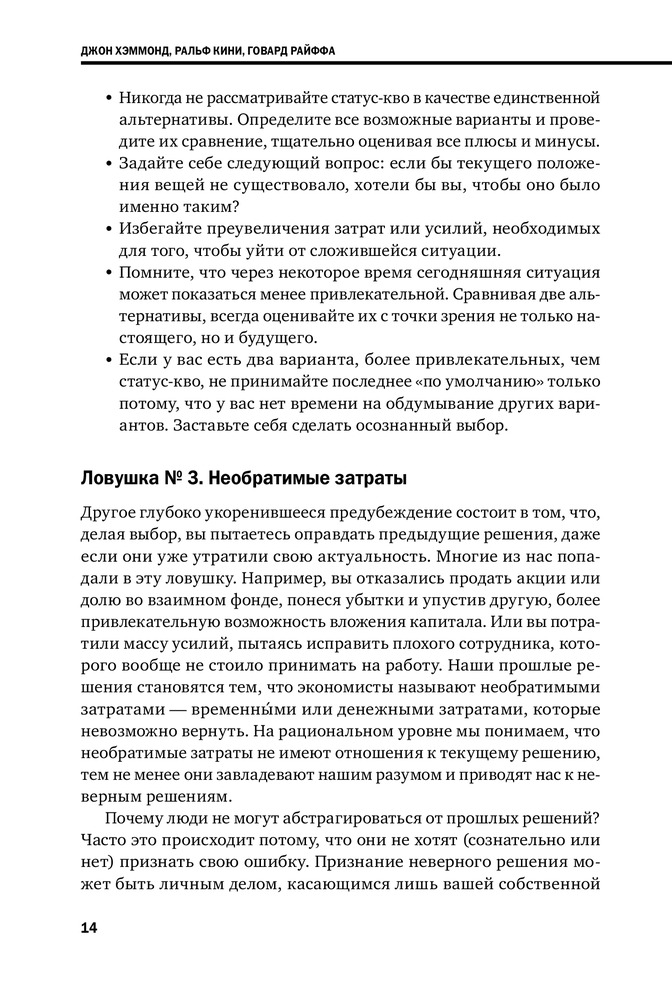 ДЖОН ХЭММОНД, РАЛЬФ КИНИ, ГОВАРД РАЙФФА

• Никогда не рассматривайте статус-кво в качестве единственной альтернативы. Определите все возможные варианты и проведите их сравнение, тщательно оценивая все плюсы и минусы.
• Задайте себе следующий вопрос: если бы текущего положения вещей не существовало, хотели бы вы, чтобы оно было именно таким?
• Избегайте преувеличения затрат или усилий, необходимых для того, чтобы уйти от сложившейся ситуации.
• Помните, что через некоторое время сегодняшняя ситуация может показаться менее привлекательной. Сравнивая две альтернативы, всегда оценивайте их с точки зрения не только настоящего, но и будущего.
• Если у вас есть два варианта, более привлекательных, чем статус-кво, не принимайте последнее «по умолчанию» только потому, что у вас нет времени на обдумывание других вариантов. Заставьте себя сделать осознанный выбор.

Ловушка № 3. Необратимые затраты

Другое глубоко укоренившееся предубеждение состоит в том, что, делая выбор, вы пытаетесь оправдать предыдущие решения, даже если они уже утратили свою актуальность. Многие из нас попадали в эту ловушку. Например, вы отказались продать акции или долю во взаимном фонде, понеся убытки и упустив другую, более привлекательную возможность вложения капитала. Или вы потратили массу усилий, пытаясь исправить плохого сотрудника, которого вообще не стоило принимать на работу. Наши прошлые решения становятся тем, что экономисты называют необратимыми затратами — временны́ми или денежными затратами, которые невозможно вернуть. На рациональном уровне мы понимаем, что необратимые затраты не имеют отношения к текущему решению, тем не менее они завладевают нашим разумом и приводят нас к неверным решениям.

Почему люди не могут абстрагироваться от прошлых решений? Часто это происходит потому, что они не хотят (сознательно или нет) признать свою ошибку. Признание неверного решения может быть личным делом, касающимся лишь вашей собственной

14